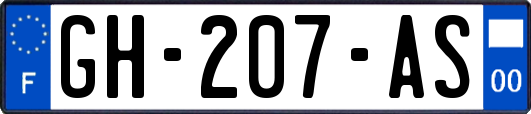 F
GH-207-AS
00